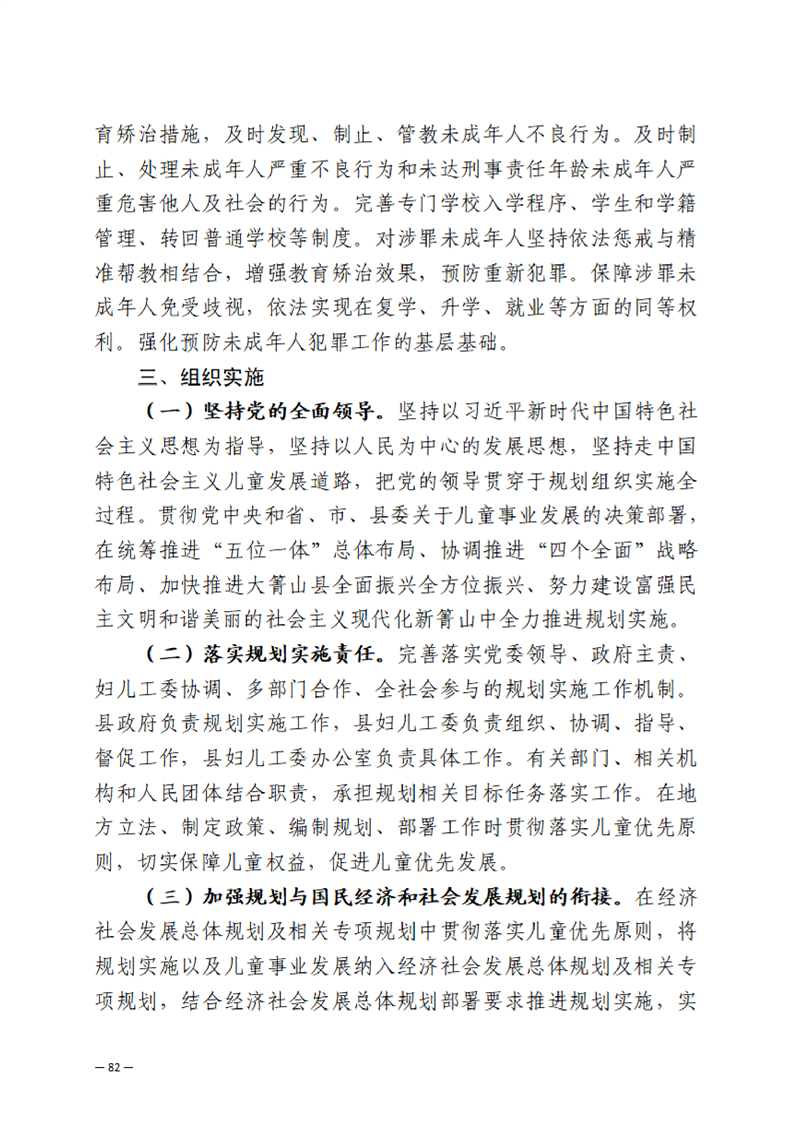 育矫治措施，及时发现、制止、管教未成年人不良行为。及时制止、处理未成年人严重不良行为和未达刑事责任年龄未成年人严重危害他人及社会的行为。完善专门学校入学程序、学生和学籍管理、转回普通学校等制度。对涉罪未成年人坚持依法惩戒与精准帮教相结合，增强教育矫治效果，预防重新犯罪。保障涉罪未成年人免受歧视，依法实现在复学、升学、就业等方面的同等权利。强化预防未成年人犯罪工作的基层基础。

三、组织实施

（一）坚持党的全面领导。坚持以习近平新时代中国特色社会主义思想为指导，坚持以人民为中心的发展思想，坚持走中国特色社会主义儿童发展道路，把党的领导贯穿于规划组织实施全过程。贯彻党中央和省、市、县委关于儿童事业发展的决策部署，在统筹推进“五位一体”总体布局、协调推进“四个全面”战略布局、加快推进大箐山县全面振兴全方位振兴、努力建设富强民主文明和谐美丽的社会主义现代化新箐山中全力推进规划实施。

（二）落实规划实施责任。完善落实党委领导、政府主责、妇儿工委协调、多部门合作、全社会参与的规划实施工作机制。县政府负责规划实施工作，县妇儿工委负责组织、协调、指导、督促工作，县妇儿工委办公室负责具体工作。有关部门、相关机构和人民团体结合职责，承担规划相关目标任务落实工作。在地方立法、制定政策、编制规划、部署工作时贯彻落实儿童优先原则，切实保障儿童权益，促进儿童优先发展。

（三）加强规划与国民经济和社会发展规划的衔接。在经济社会发展总体规划及相关专项规划中贯彻落实儿童优先原则，将规划实施以及儿童事业发展纳入经济社会发展总体规划及相关专项规划，结合经济社会发展总体规划部署要求推进规划实施，实

— 82 —